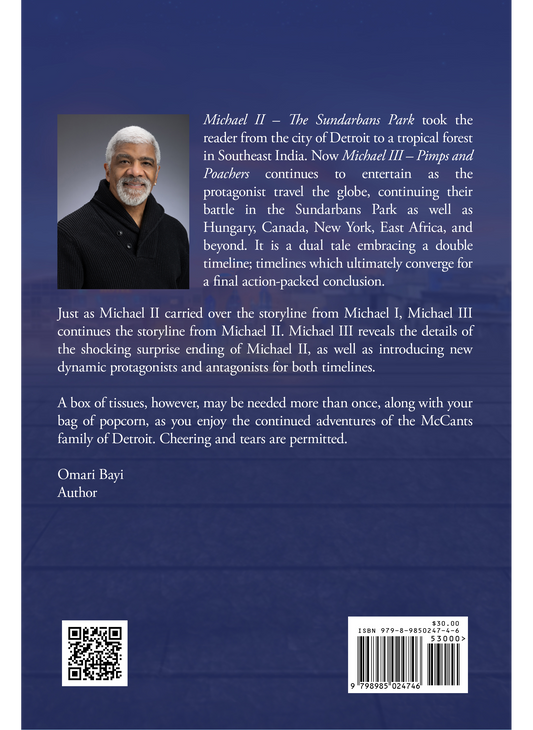 Michael II – The Sundarbans Park took the reader from the city of Detroit to a tropical forest in Southeast India. Now Michael III – Pimps and Poachers continues to entertain as the protagonist travel the globe, continuing their battle in the Sundarbans Park as well as Hungary, Canada, New York, East Africa, and beyond. It is a dual tale embracing a double timeline; timelines which ultimately converge for a final action-packed conclusion.

Just as Michael II carried over the storyline from Michael I, Michael III continues the storyline from Michael II. Michael III reveals the details of the shocking surprise ending of Michael II, as well as introducing new dynamic protagonists and antagonists for both timelines.

A box of tissues, however, may be needed more than once, along with your bag of popcorn, as you enjoy the continued adventures of the McCants family of Detroit. Cheering and tears are permitted.

Omari Bayi
Author

$30.00
ISBN 979-8-9850247-4-6
53000>
9 798985 024746